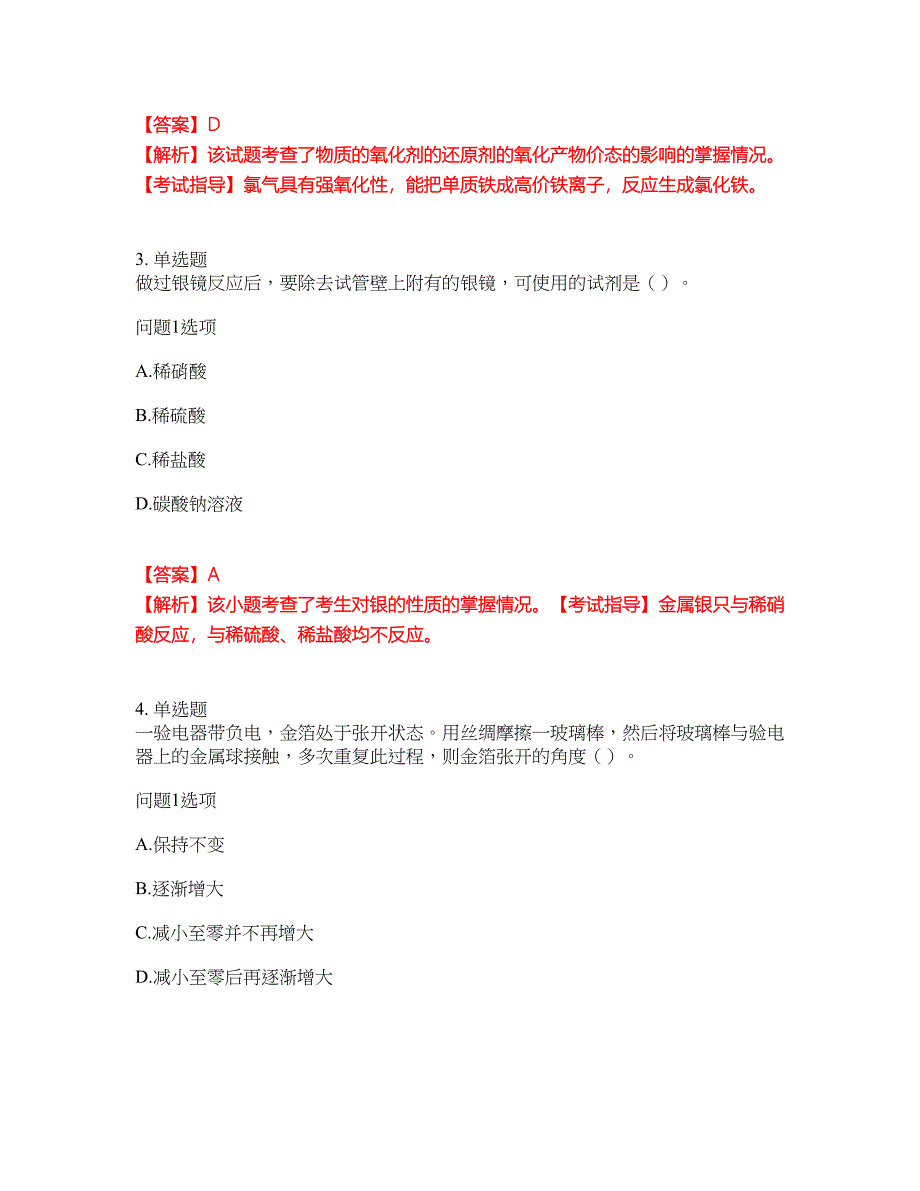 【答案】D
【解析】该试题考查了物质的氧化剂的还原剂的氧化产物价态的影响的掌握情况。
【考试指导】氯气具有强氧化性，能把单质铁成高价铁离子，反应生成氯化铁。

3. 单选题
做过银镜反应后，要除去试管壁上附有的银镜，可使用的试剂是（ ）。

问题1选项

A.稀硝酸

B.稀硫酸

C.稀盐酸

D.碳酸钠溶液

【答案】A
【解析】该小题考查了考生对银的性质的掌握情况。【考试指导】金属银只与稀硝酸反应，与稀硫酸、稀盐酸均不反应。

4. 单选题
一验电器带负电，金箔处于张开状态。用丝绸摩擦一玻璃棒，然后将玻璃棒与验电器上的金属球接触，多次重复此过程，则金箔张开的角度（ ）。

问题1选项

A.保持不变

B.逐渐增大

C.减小至零并不再增大

D.减小至零后再逐渐增大